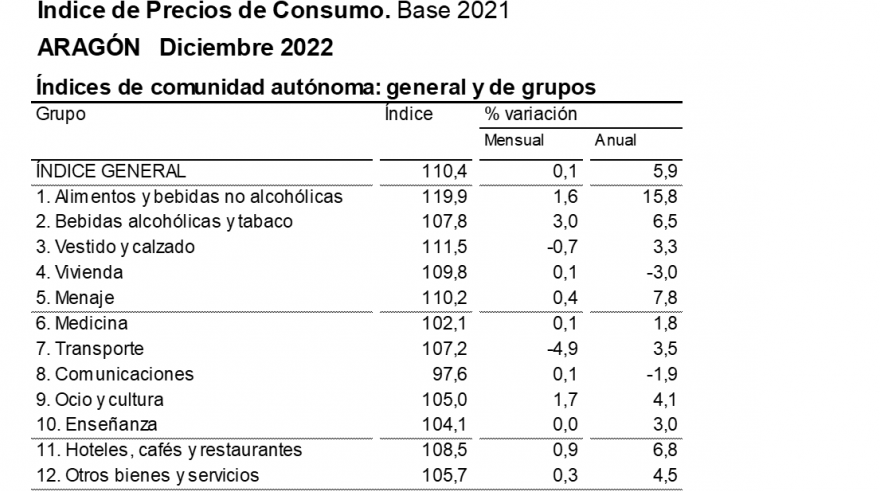 Indice de Precios de Consumo. Base 2021
ARAGÓN Diciembre 2022

Índices de comunidad autónoma: general y de grupos

| Grupo | Índice | % variación Mensual | % variación Anual |
|---|---|---|---|
| ÍNDICE GENERAL | 110,4 | 0,1 | 5,9 |
| 1. Alimentos y bebidas no alcohólicas | 119,9 | 1,6 | 15,8 |
| 2. Bebidas alcohólicas y tabaco | 107,8 | 3,0 | 6,5 |
| 3. Vestido y calzado | 111,5 | -0,7 | 3,3 |
| 4. Vivienda | 109,8 | 0,1 | -3,0 |
| 5. Menaje | 110,2 | 0,4 | 7,8 |
| 6. Medicina | 102,1 | 0,1 | 1,8 |
| 7. Transporte | 107,2 | -4,9 | 3,5 |
| 8. Comunicaciones | 97,6 | 0,1 | -1,9 |
| 9. Ocio y cultura | 105,0 | 1,7 | 4,1 |
| 10. Enseñanza | 104,1 | 0,0 | 3,0 |
| 11. Hoteles, cafés y restaurantes | 108,5 | 0,9 | 6,8 |
| 12. Otros bienes y servicios | 105,7 | 0,3 | 4,5 |